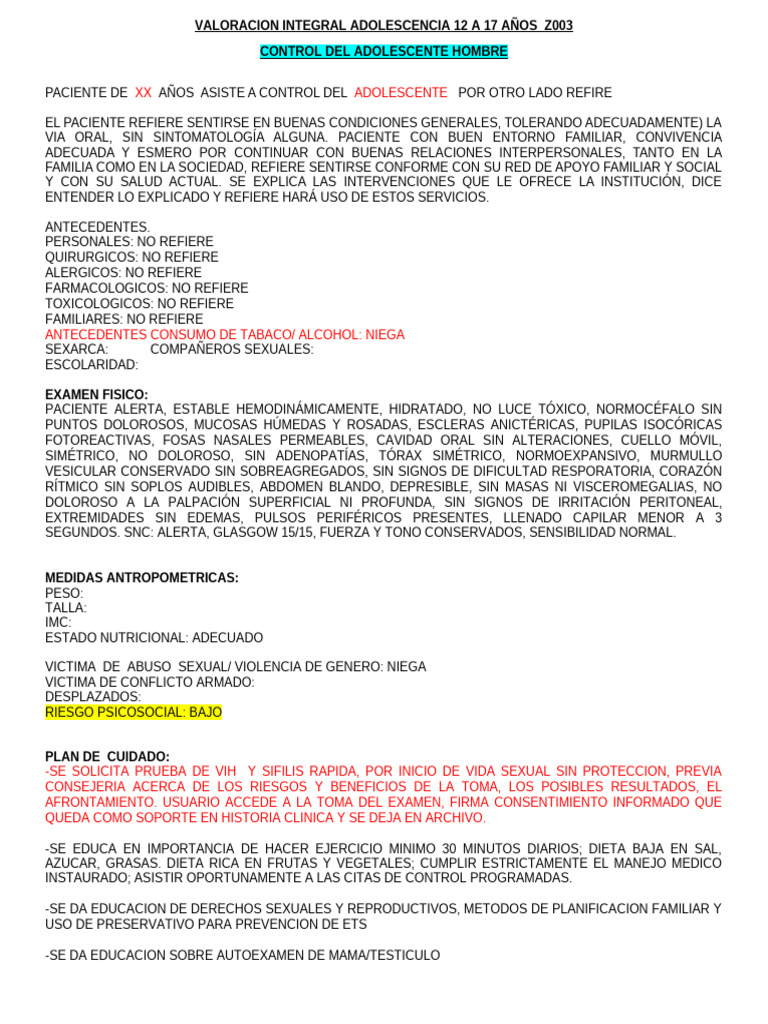 VALORACION INTEGRAL ADOLESCENCIA 12 A 17 AÑOS Z003

CONTROL DEL ADOLESCENTE HOMBRE

PACIENTE DE XX AÑOS ASISTE A CONTROL DEL ADOLESCENTE POR OTRO LADO REFIRE

EL PACIENTE REFIERE SENTIRSE EN BUENAS CONDICIONES GENERALES, TOLERANDO ADECUADAMENTE) LA VIA ORAL, SIN SINTOMATOLOGÍA ALGUNA. PACIENTE CON BUEN ENTORNO FAMILIAR, CONVIVENCIA ADECUADA Y ESMERO POR CONTINUAR CON BUENAS RELACIONES INTERPERSONALES, TANTO EN LA FAMILIA COMO EN LA SOCIEDAD, REFIERE SENTIRSE CONFORME CON SU RED DE APOYO FAMILIAR Y SOCIAL Y CON SU SALUD ACTUAL. SE EXPLICA LAS INTERVENCIONES QUE LE OFRECE LA INSTITUCIÓN, DICE ENTENDER LO EXPLICADO Y REFIERE HARÁ USO DE ESTOS SERVICIOS.

ANTECEDENTES.
PERSONALES: NO REFIERE
QUIRURGICOS: NO REFIERE
ALERGICOS: NO REFIERE
FARMACOLOGICOS: NO REFIERE
TOXICOLOGICOS: NO REFIERE
FAMILIARES: NO REFIERE
ANTECEDENTES CONSUMO DE TABACO/ ALCOHOL: NIEGA
SEXARCA: COMPAÑEROS SEXUALES:
ESCOLARIDAD:

EXAMEN FISICO:
PACIENTE ALERTA, ESTABLE HEMODINÁMICAMENTE, HIDRATADO, NO LUCE TÓXICO, NORMOCÉFALO SIN PUNTOS DOLOROSOS, MUCOSAS HÚMEDAS Y ROSADAS, ESCLERAS ANICTÉRICAS, PUPILAS ISOCÓRICAS FOTOREACTIVAS, FOSAS NASALES PERMEABLES, CAVIDAD ORAL SIN ALTERACIONES, CUELLO MÓVIL, SIMÉTRICO, NO DOLOROSO, SIN ADENOPATÍAS, TÓRAX SIMÉTRICO, NORMOEXPANSIVO, MURMULLO VESICULAR CONSERVADO SIN SOBREAGREGADOS, SIN SIGNOS DE DIFICULTAD RESPORATORIA, CORAZÓN RÍTMICO SIN SOPLOS AUDIBLES, ABDOMEN BLANDO, DEPRESIBLE, SIN MASAS NI VISCEROMEGALIAS, NO DOLOROSO A LA PALPACIÓN SUPERFICIAL NI PROFUNDA, SIN SIGNOS DE IRRITACIÓN PERITONEAL, EXTREMIDADES SIN EDEMAS, PULSOS PERIFÉRICOS PRESENTES, LLENADO CAPILAR MENOR A 3 SEGUNDOS. SNC: ALERTA, GLASGOW 15/15, FUERZA Y TONO CONSERVADOS, SENSIBILIDAD NORMAL.

MEDIDAS ANTROPOMETRICAS:
PESO:
TALLA:
IMC:
ESTADO NUTRICIONAL: ADECUADO

VICTIMA DE ABUSO SEXUAL/ VIOLENCIA DE GENERO: NIEGA
VICTIMA DE CONFLICTO ARMADO:
DESPLAZADOS:
RIESGO PSICOSOCIAL: BAJO

PLAN DE CUIDADO:
-SE SOLICITA PRUEBA DE VIH Y SIFILIS RAPIDA, POR INICIO DE VIDA SEXUAL SIN PROTECCION, PREVIA CONSEJERIA ACERCA DE LOS RIESGOS Y BENEFICIOS DE LA TOMA, LOS POSIBLES RESULTADOS, EL AFRONTAMIENTO. USUARIO ACCEDE A LA TOMA DEL EXAMEN, FIRMA CONSENTIMIENTO INFORMADO QUE QUEDA COMO SOPORTE EN HISTORIA CLINICA Y SE DEJA EN ARCHIVO.

-SE EDUCA EN IMPORTANCIA DE HACER EJERCICIO MINIMO 30 MINUTOS DIARIOS; DIETA BAJA EN SAL, AZUCAR, GRASAS. DIETA RICA EN FRUTAS Y VEGETALES; CUMPLIR ESTRICTAMENTE EL MANEJO MEDICO INSTAURADO; ASISTIR OPORTUNAMENTE A LAS CITAS DE CONTROL PROGRAMADAS.

-SE DA EDUCACION DE DERECHOS SEXUALES Y REPRODUCTIVOS, METODOS DE PLANIFICACION FAMILIAR Y USO DE PRESERVATIVO PARA PREVENCION DE ETS

-SE DA EDUCACION SOBRE AUTOEXAMEN DE MAMA/TESTICULO